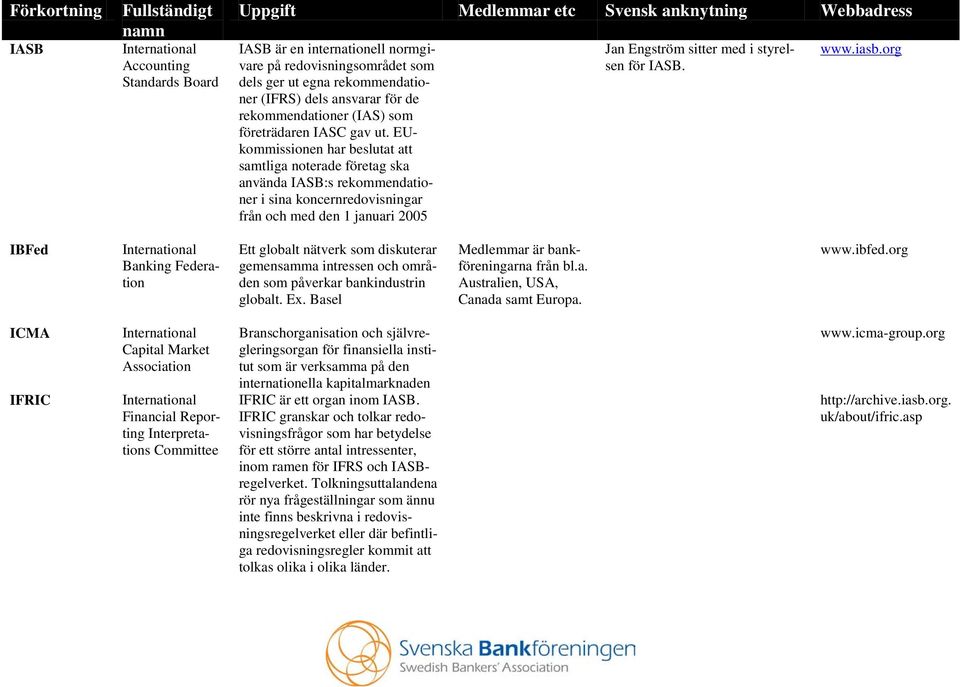 | Förkortning | Fullständigt namn | Uppgift | Medlemmar etc | Svensk anknytning | Webbadress |
|---|---|---|---|---|---|
| IASB | International Accounting Standards Board | IASB är en internationell normgivare på redovisningsområdet som dels ger ut egna rekommendationer (IFRS) dels ansvarar för de rekommendationer (IAS) som företrädaren IASC gav ut. EU-kommissionen har beslutat att samtliga noterade företag ska använda IASB:s rekommendationer i sina koncernredovisningar från och med den 1 januari 2005 | | Jan Engström sitter med i styrelsen för IASB. | www.iasb.org |
| IBFed | International Banking Federation | Ett globalt nätverk som diskuterar gemensamma intressen och områden som påverkar bankindustrin globalt. Ex. Basel | Medlemmar är bankföreningarna från bl.a. Australien, USA, Canada samt Europa. | | www.ibfed.org |
| ICMA | International Capital Market Association | Branschorganisation och självregleringsorgan för finansiella institut som är verksamma på den internationella kapitalmarknaden | | | www.icma-group.org |
| IFRIC | International Financial Reporting Interpretations Committee | IFRIC är ett organ inom IASB. IFRIC granskar och tolkar redovisningsfrågor som har betydelse för ett större antal intressenter, inom ramen för IFRS och IASB-regelverket. Tolkningsuttalandena rör nya frågeställningar som ännu inte finns beskrivna i redovisningsregelverket eller där befintliga redovisningsregler kommit att tolkas olika i olika länder. | | | http://archive.iasb.org.uk/about/ifric.asp |

Svenska Bankföreningen
Swedish Bankers' Association